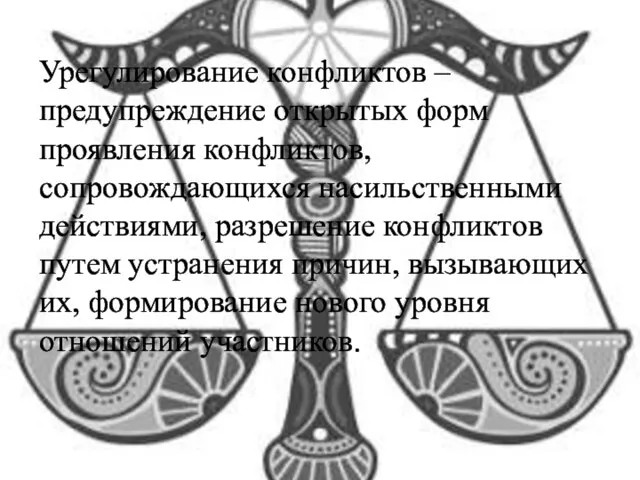 Урегулирование конфликтов – предупреждение открытых форм проявления конфликтов, сопровождающихся насильственными действиями, разрешение конфликтов путем устранения причин, вызывающих их, формирование нового уровня отношений участников.